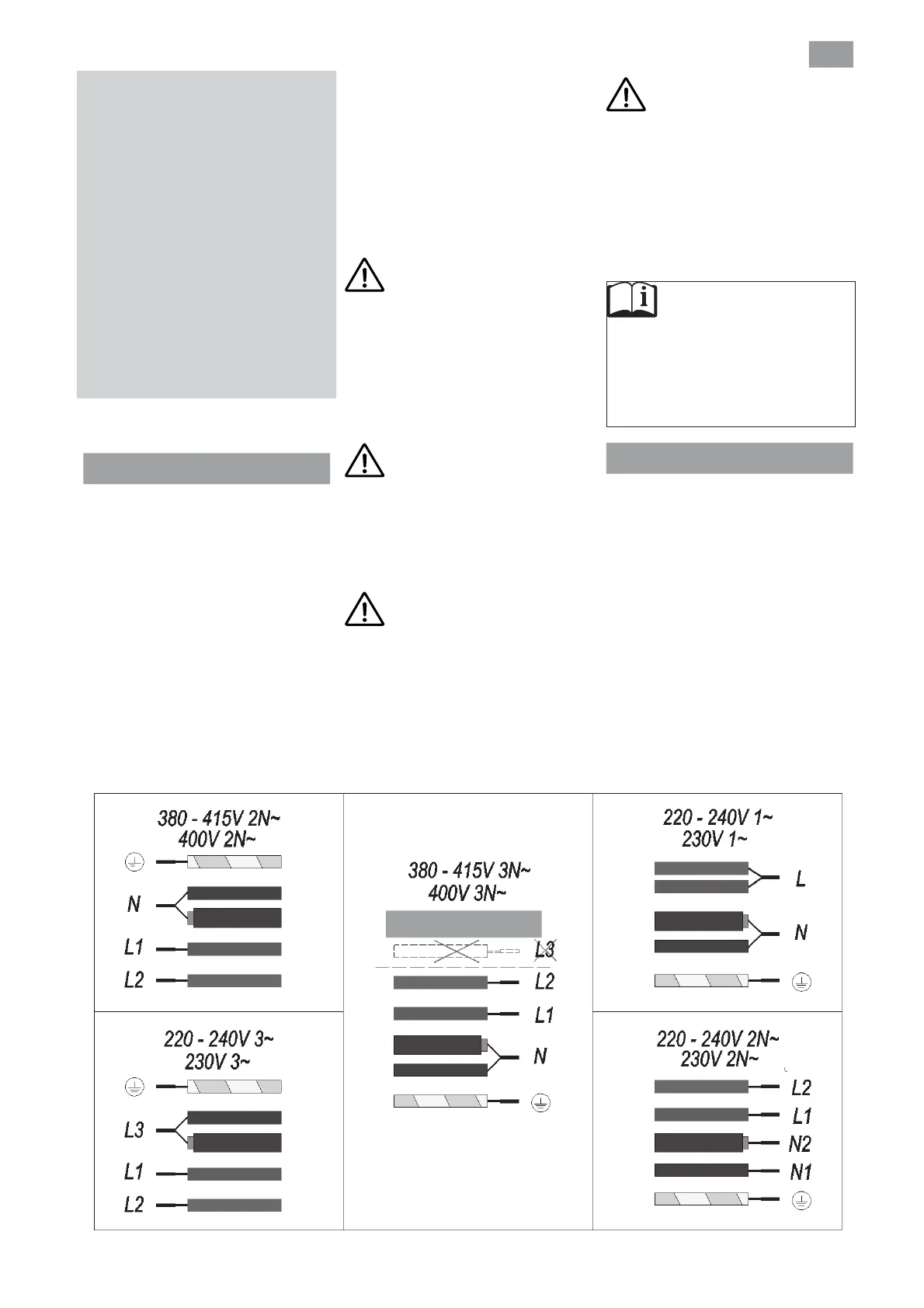 380 - 415V 2N~
400V 2N~

N
L1
L2

220 - 240V 3~
230V 3~

L3
L1
L2

380 - 415V 3N~
400V 3N~

L3
L2
L1
N

220 - 240V 1~
230V 1~

L
N

220 - 240V 2N~
230V 2N~

L2
L1
N2
N1